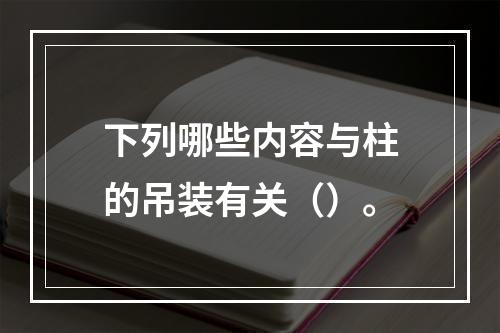 下列哪些内容与柱的吊装有关（）。